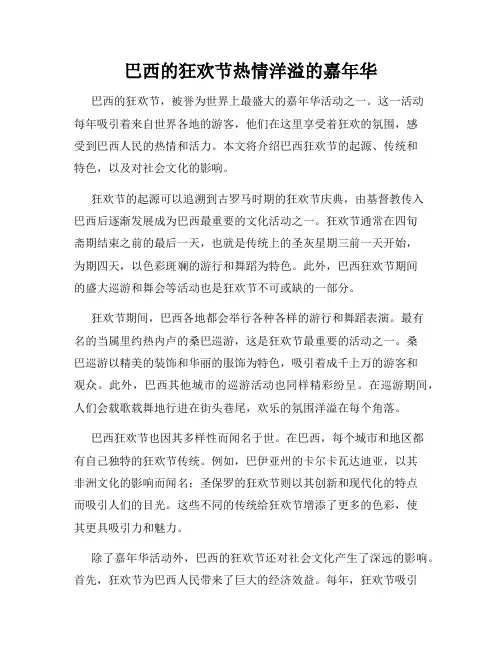 巴西的狂欢节热情洋溢的嘉年华

巴西的狂欢节，被誉为世界上最盛大的嘉年华活动之一。这一活动每年吸引着来自世界各地的游客，他们在这里享受着狂欢的氛围，感受到巴西人民的热情和活力。本文将介绍巴西狂欢节的起源、传统和特色，以及对社会文化的影响。

狂欢节的起源可以追溯到古罗马时期的狂欢节庆典，由基督教传入巴西后逐渐发展成为巴西最重要的文化活动之一。狂欢节通常在四旬斋期结束之前的最后一天，也就是传统上的圣灰星期三前一天开始，为期四天，以色彩斑斓的游行和舞蹈为特色。此外，巴西狂欢节期间的盛大巡游和舞会等活动也是狂欢节不可或缺的一部分。

狂欢节期间，巴西各地都会举行各种各样的游行和舞蹈表演。最有名的当属里约热内卢的桑巴巡游，这是狂欢节最重要的活动之一。桑巴巡游以精美的装饰和华丽的服饰为特色，吸引着成千上万的游客和观众。此外，巴西其他城市的巡游活动也同样精彩纷呈。在巡游期间，人们会载歌载舞地行进在街头巷尾，欢乐的氛围洋溢在每个角落。

巴西狂欢节也因其多样性而闻名于世。在巴西，每个城市和地区都有自己独特的狂欢节传统。例如，巴伊亚州的卡尔卡瓦达迪亚，以其非洲文化的影响而闻名；圣保罗的狂欢节则以其创新和现代化的特点而吸引人们的目光。这些不同的传统给狂欢节增添了更多的色彩，使其更具吸引力和魅力。

除了嘉年华活动外，巴西的狂欢节还对社会文化产生了深远的影响。首先，狂欢节为巴西人民带来了巨大的经济效益。每年，狂欢节吸引